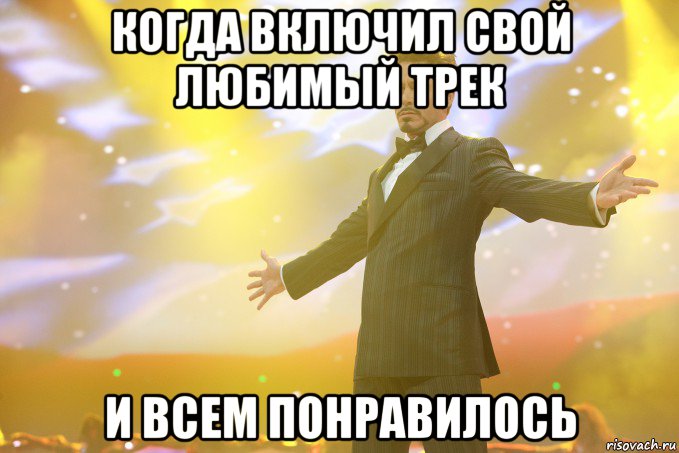 КОГДА ВКЛЮЧИЛ СВОЙ ЛЮБИМЫЙ ТРЕК

И ВСЕМ ПОНРАВИЛОСЬ

risovach.ru